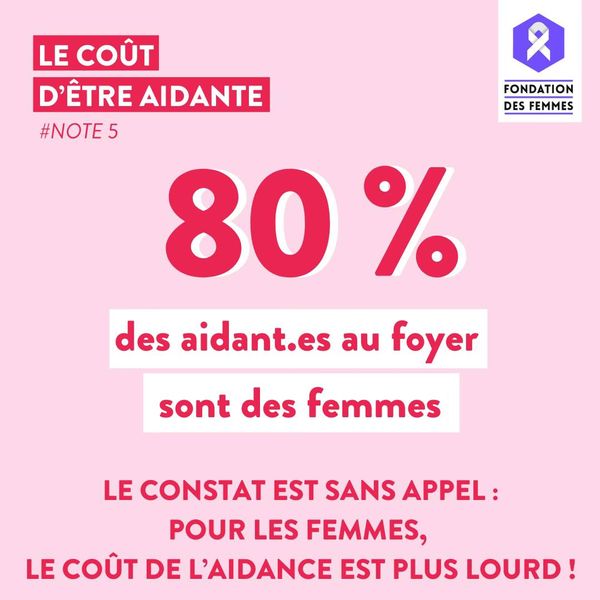 LE COÛT
D'ÊTRE AIDANTE
#NOTE 5

FONDATION
DES FEMMES

80 %

des aidant.es au foyer sont des femmes

LE CONSTAT EST SANS APPEL :
POUR LES FEMMES,
LE COÛT DE L'AIDANCE EST PLUS LOURD !